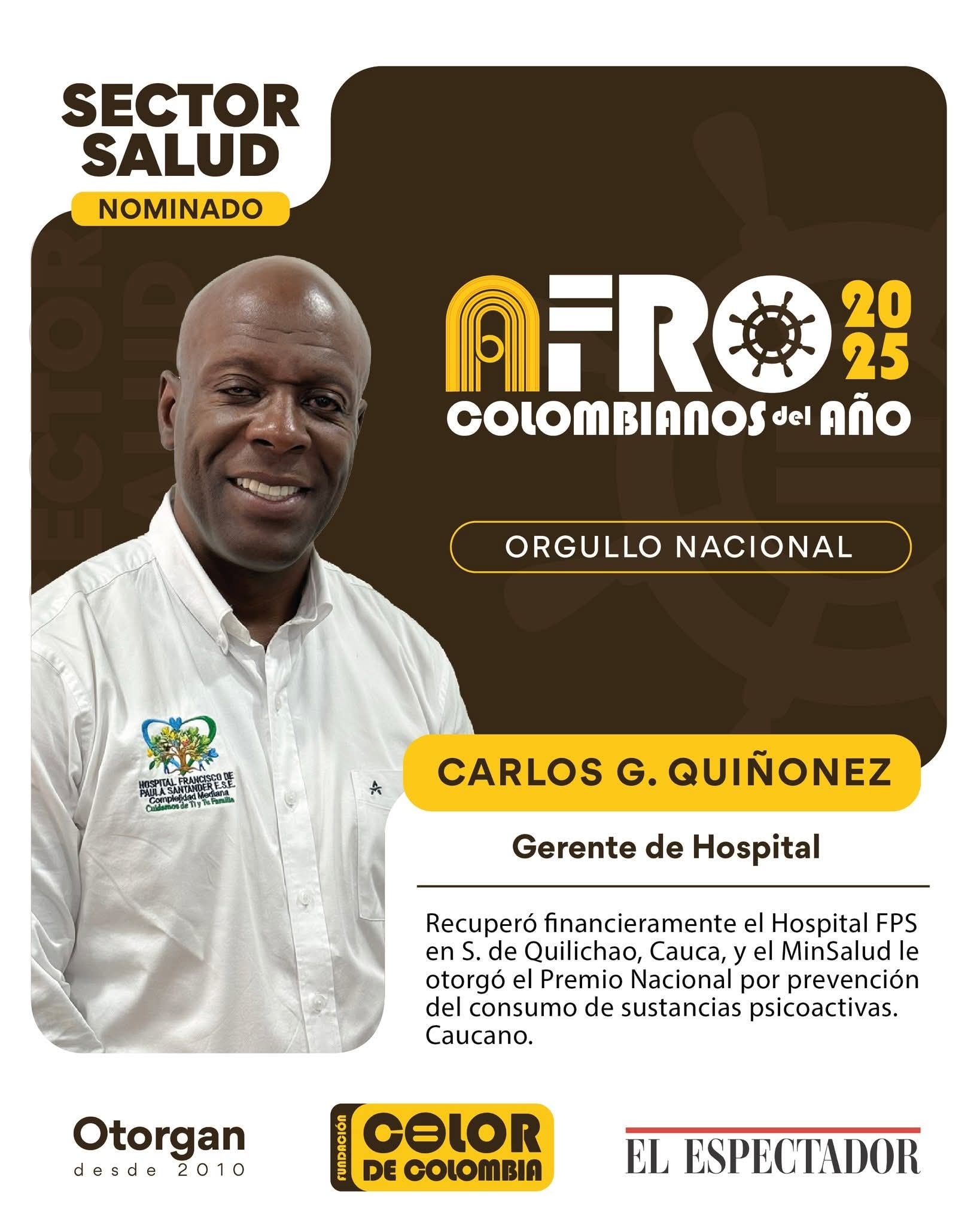 SECTOR
SALUD
NOMINADO

AFRO 2025
COLOMBIANOS del AÑO

ORGULLO NACIONAL

HOSPITAL FRANCISCO DE PAULA SANTANDER E.S.E.
Complejidad Mediana
Cuidamos de Ti y Tu Familia

CARLOS G. QUIÑONEZ

Gerente de Hospital

Recuperó financieramente el Hospital FPS en S. de Quilichao, Cauca, y el MinSalud le otorgó el Premio Nacional por prevención del consumo de sustancias psicoactivas. Caucano.

Otorgan
desde 2010

FUNDACIÓN
COLOR
DE COLOMBIA

EL ESPECTADOR